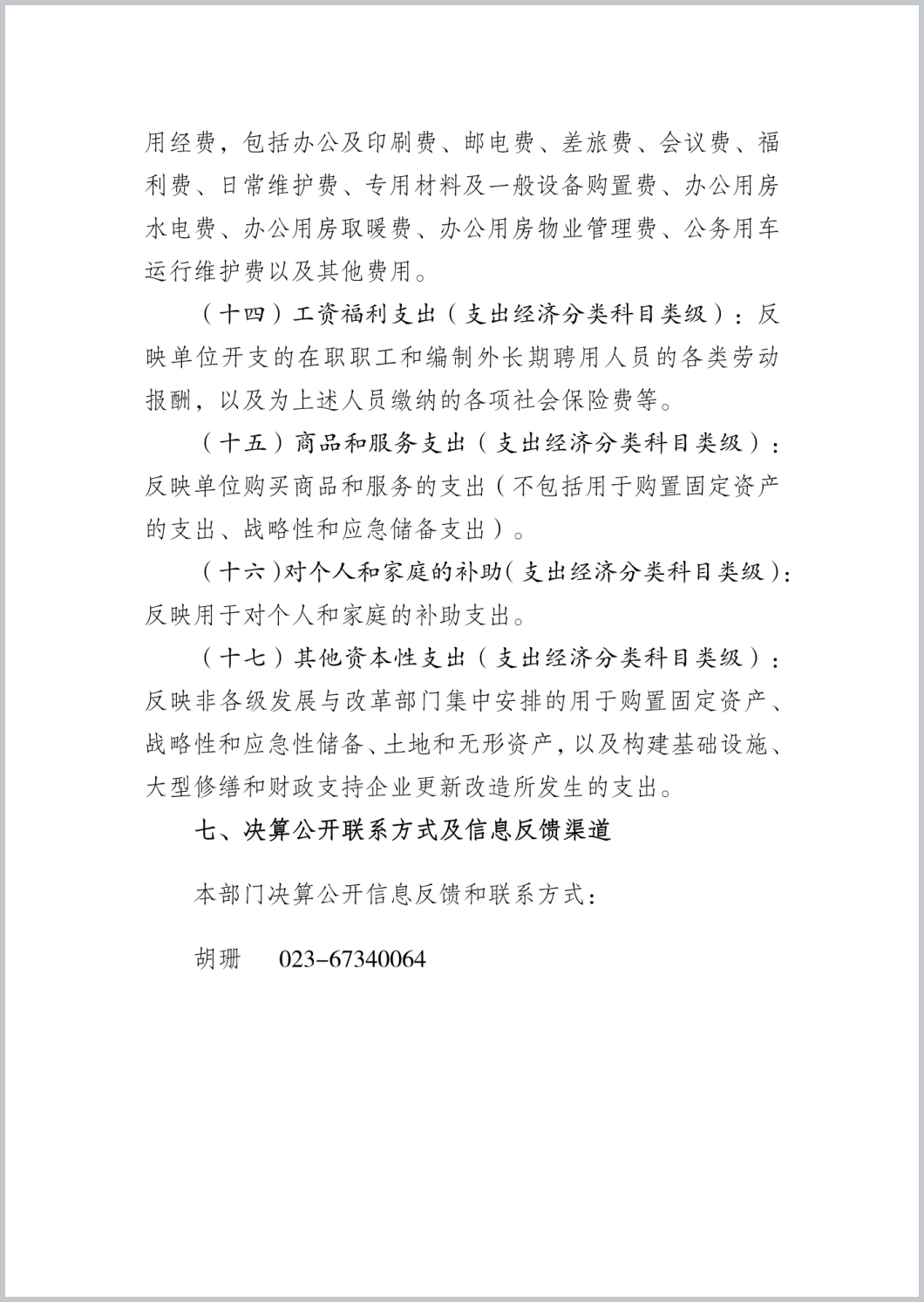 用经费，包括办公及印刷费、邮电费、差旅费、会议费、福利费、日常维护费、专用材料及一般设备购置费、办公用房水电费、办公用房取暖费、办公用房物业管理费、公务用车运行维护费以及其他费用。

（十四）工资福利支出（支出经济分类科目类级）：反映单位开支的在职职工和编制外长期聘用人员的各类劳动报酬，以及为上述人员缴纳的各项社会保险费等。

（十五）商品和服务支出（支出经济分类科目类级）：反映单位购买商品和服务的支出（不包括用于购置固定资产的支出、战略性和应急储备支出）。

（十六）对个人和家庭的补助（支出经济分类科目类级）：反映用于对个人和家庭的补助支出。

（十七）其他资本性支出（支出经济分类科目类级）：反映非各级发展与改革部门集中安排的用于购置固定资产、战略性和应急性储备、土地和无形资产，以及构建基础设施、大型修缮和财政支持企业更新改造所发生的支出。

七、决算公开联系方式及信息反馈渠道

本部门决算公开信息反馈和联系方式：

胡珊　023-67340064